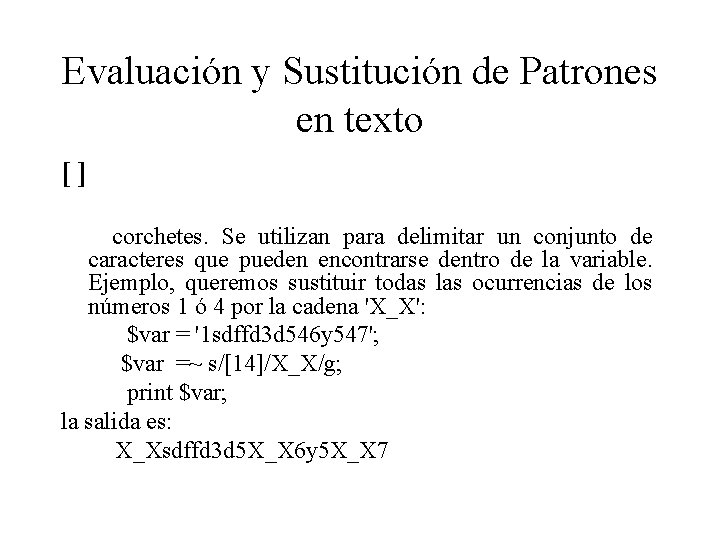 Evaluación y Sustitución de Patrones en texto

[ ]

corchetes. Se utilizan para delimitar un conjunto de caracteres que pueden encontrarse dentro de la variable. Ejemplo, queremos sustituir todas las ocurrencias de los números 1 ó 4 por la cadena 'X_X':

$var = '1sdffd3d546y547';

$var =~ s/[14]/X_X/g;

print $var;

la salida es:

X_Xsdffd3d5X_X6y5X_X7